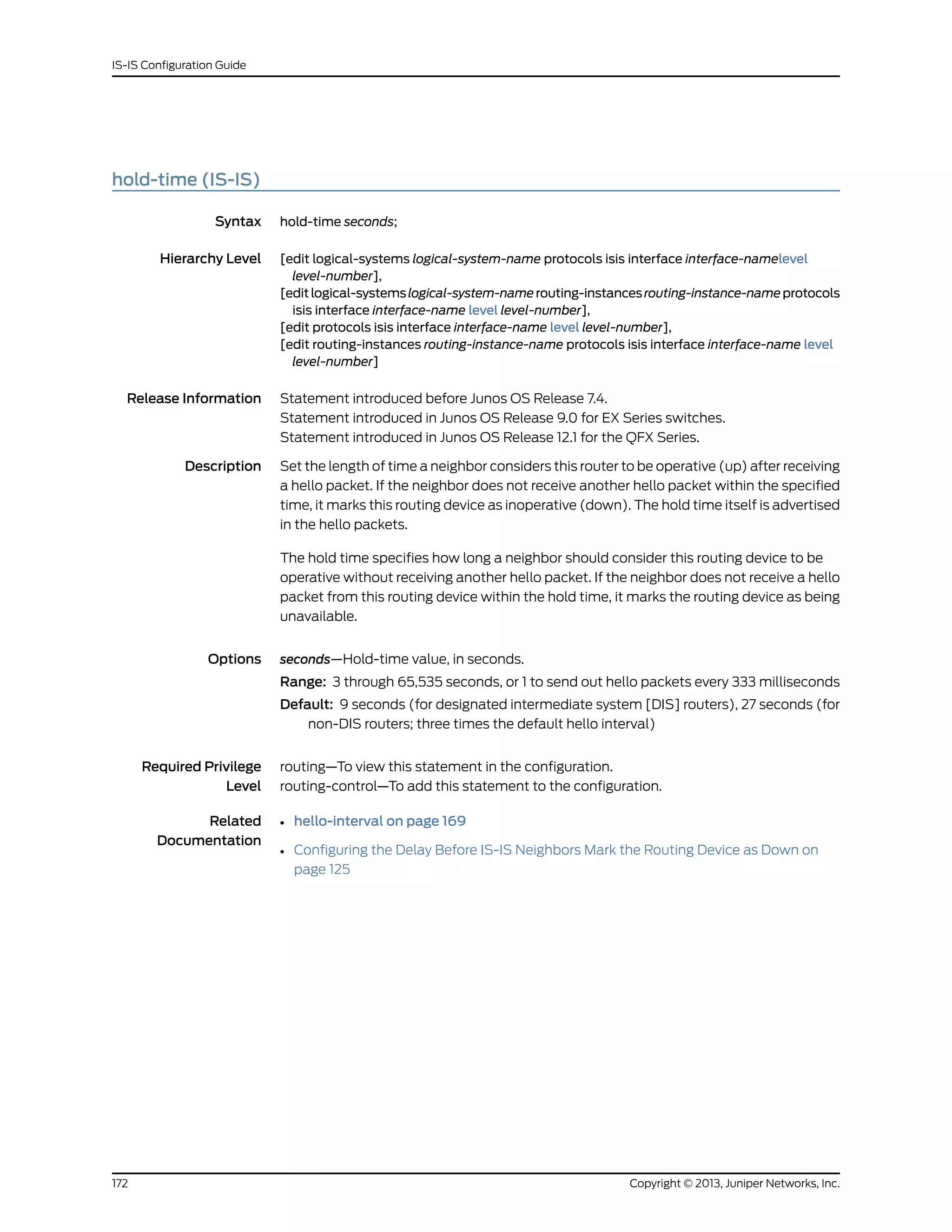 IS-IS Configuration Guide

hold-time (IS-IS)

Syntax hold-time seconds;

Hierarchy Level [edit logical-systems logical-system-name protocols isis interface interface-namelevel level-number],
[edit logical-systems logical-system-name routing-instances routing-instance-name protocols isis interface interface-name level level-number],
[edit protocols isis interface interface-name level level-number],
[edit routing-instances routing-instance-name protocols isis interface interface-name level level-number]

Release Information Statement introduced before Junos OS Release 7.4.
Statement introduced in Junos OS Release 9.0 for EX Series switches.
Statement introduced in Junos OS Release 12.1 for the QFX Series.

Description Set the length of time a neighbor considers this router to be operative (up) after receiving a hello packet. If the neighbor does not receive another hello packet within the specified time, it marks this routing device as inoperative (down). The hold time itself is advertised in the hello packets.

The hold time specifies how long a neighbor should consider this routing device to be operative without receiving another hello packet. If the neighbor does not receive a hello packet from this routing device within the hold time, it marks the routing device as being unavailable.

Options seconds—Hold-time value, in seconds.
Range: 3 through 65,535 seconds, or 1 to send out hello packets every 333 milliseconds
Default: 9 seconds (for designated intermediate system [DIS] routers), 27 seconds (for non-DIS routers; three times the default hello interval)

Required Privilege Level routing—To view this statement in the configuration.
routing-control—To add this statement to the configuration.

Related Documentation
• hello-interval on page 169
• Configuring the Delay Before IS-IS Neighbors Mark the Routing Device as Down on page 125

172 Copyright © 2013, Juniper Networks, Inc.